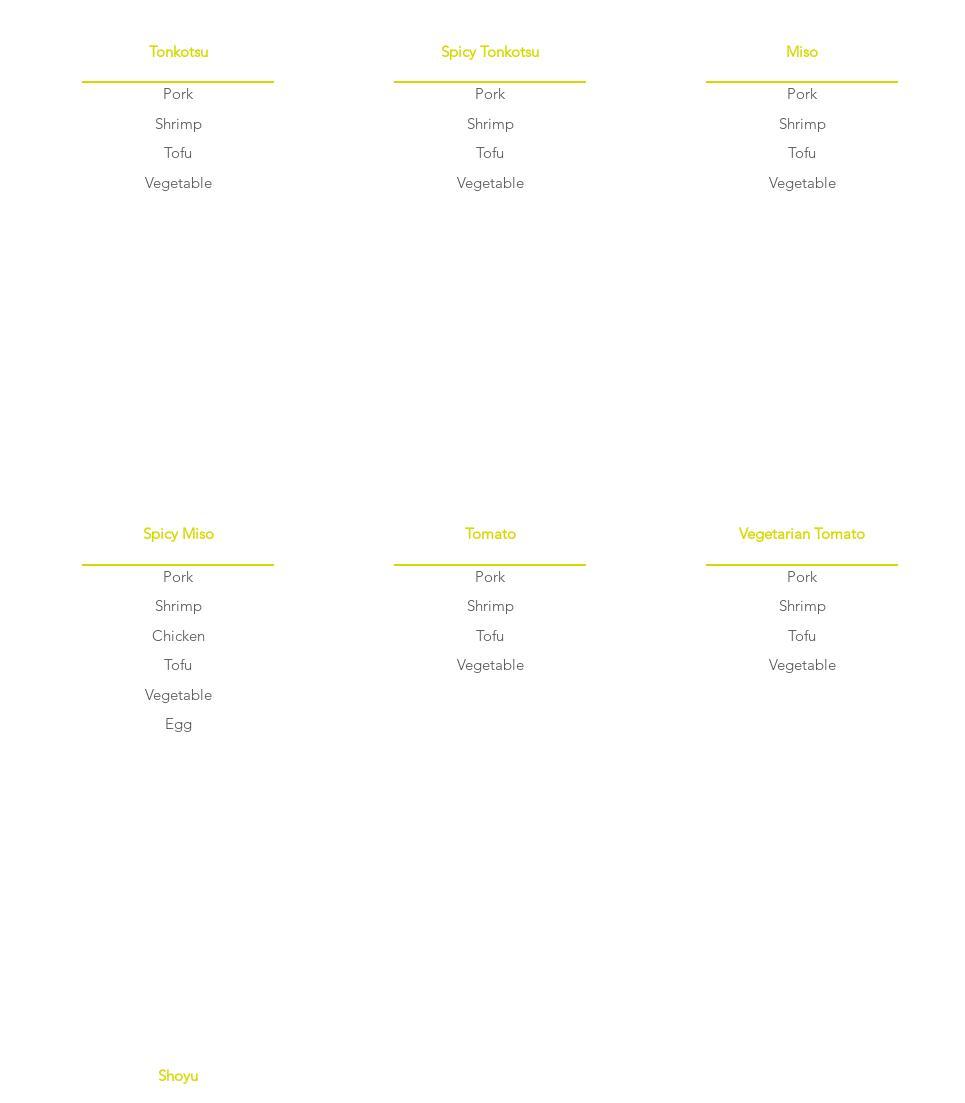 Tonkotsu

Pork
Shrimp
Tofu
Vegetable

Spicy Tonkotsu

Pork
Shrimp
Tofu
Vegetable

Miso

Pork
Shrimp
Tofu
Vegetable

Spicy Miso

Pork
Shrimp
Chicken
Tofu
Vegetable
Egg

Tomato

Pork
Shrimp
Tofu
Vegetable

Vegetarian Tomato

Pork
Shrimp
Tofu
Vegetable

Shoyu